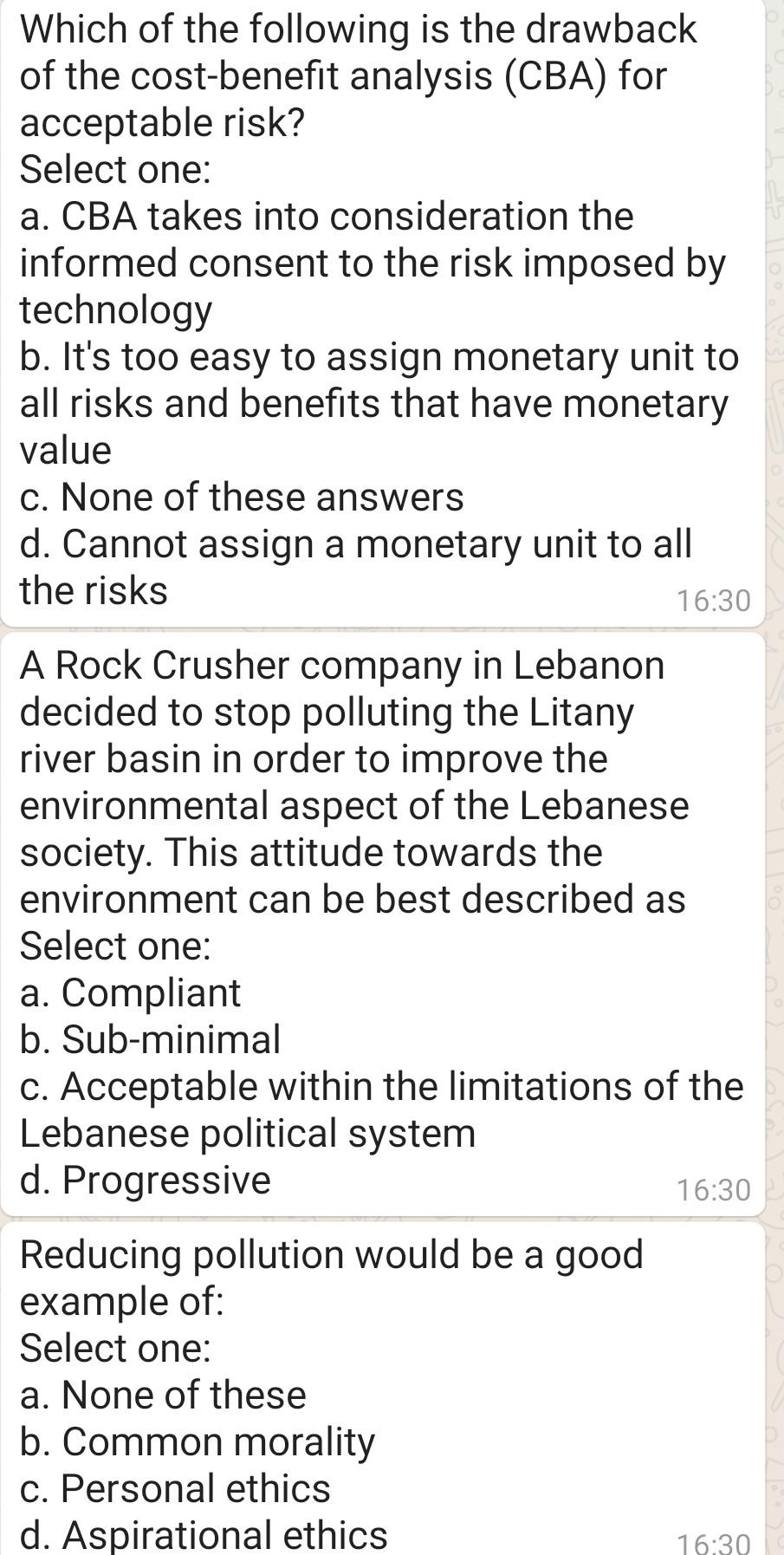 Which of the following is the drawback of the cost-benefit analysis (CBA) for acceptable risk?
Select one:
a. CBA takes into consideration the informed consent to the risk imposed by technology
b. It's too easy to assign monetary unit to all risks and benefits that have monetary value
c. None of these answers
d. Cannot assign a monetary unit to all the risks
16:30

A Rock Crusher company in Lebanon decided to stop polluting the Litany river basin in order to improve the environmental aspect of the Lebanese society. This attitude towards the environment can be best described as
Select one:
a. Compliant
b. Sub-minimal
c. Acceptable within the limitations of the Lebanese political system
d. Progressive
16:30

Reducing pollution would be a good example of:
Select one:
a. None of these
b. Common morality
c. Personal ethics
d. Aspirational ethics
16:30